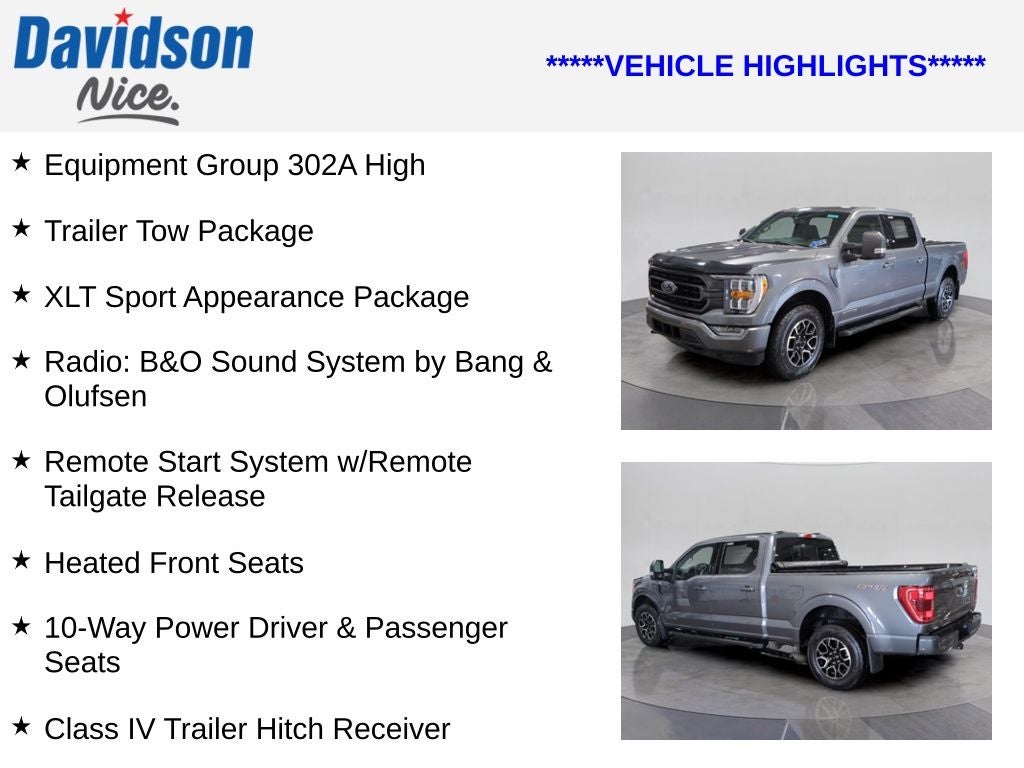 Davidson
Nice.

*****VEHICLE HIGHLIGHTS*****

★ Equipment Group 302A High

★ Trailer Tow Package

★ XLT Sport Appearance Package

★ Radio: B&O Sound System by Bang & Olufsen

★ Remote Start System w/Remote Tailgate Release

★ Heated Front Seats

★ 10-Way Power Driver & Passenger Seats

★ Class IV Trailer Hitch Receiver